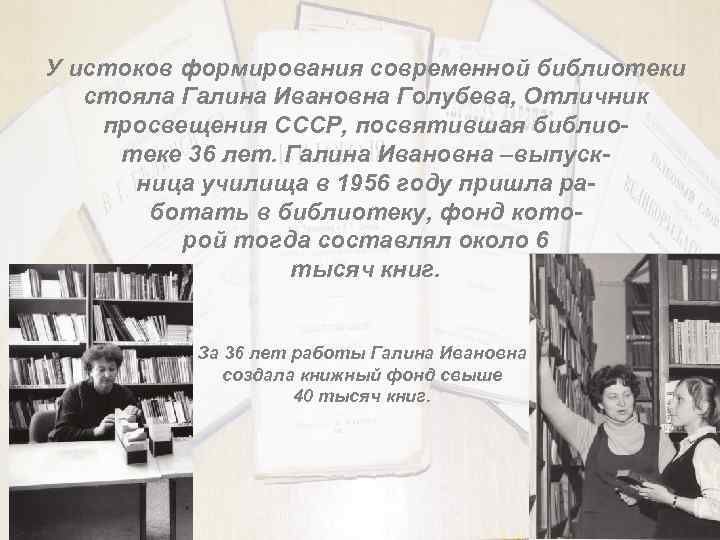 У истоков формирования современной библиотеки стояла Галина Ивановна Голубева, Отличник просвещения СССР, посвятившая библиотеке 36 лет. Галина Ивановна –выпускница училища в 1956 году пришла работать в библиотеку, фонд которой тогда составлял около 6 тысяч книг.

За 36 лет работы Галина Ивановна создала книжный фонд свыше 40 тысяч книг.